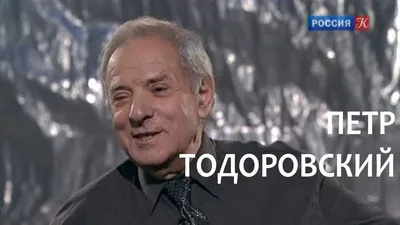 РОССИЯ К

ПЕТР
ТОДОРОВСКИЙ